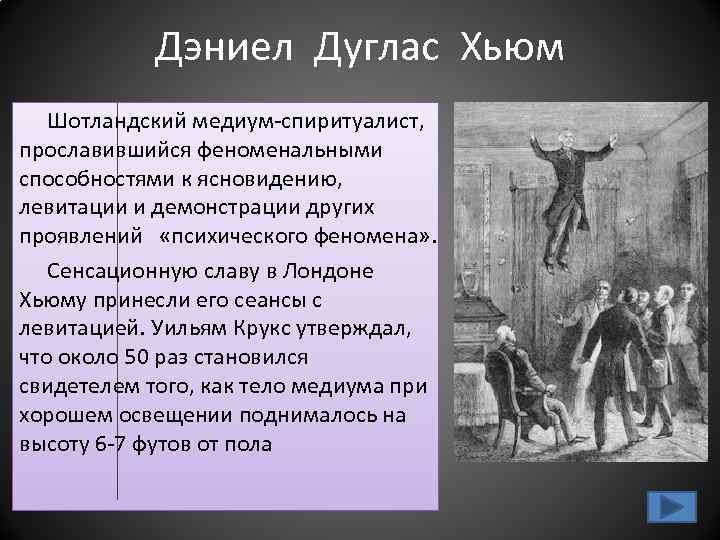 Дэниел Дуглас Хьюм

Шотландский медиум-спиритуалист, прославившийся феноменальными способностями к ясновидению, левитации и демонстрации других проявлений «психического феномена».

Сенсационную славу в Лондоне Хьюму принесли его сеансы с левитацией. Уильям Крукс утверждал, что около 50 раз становился свидетелем того, как тело медиума при хорошем освещении поднималось на высоту 6-7 футов от пола